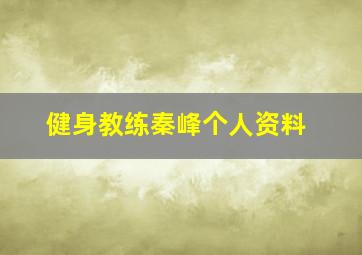 健身教练秦峰个人资料